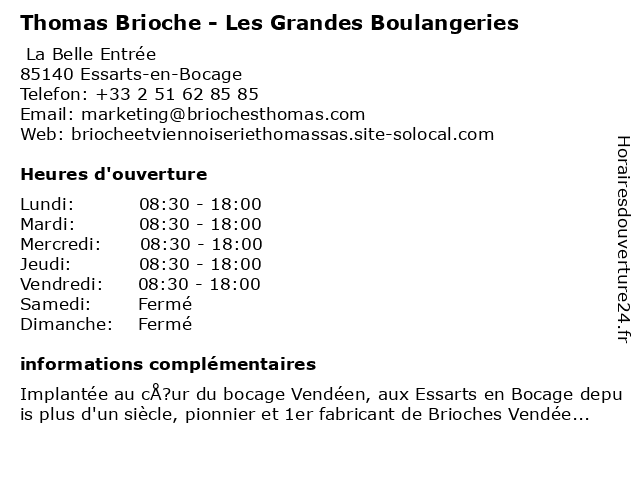 Thomas Brioche - Les Grandes Boulangeries

La Belle Entrée
85140 Essarts-en-Bocage
Telefon: +33 2 51 62 85 85
Email: marketing@briochesthomas.com
Web: briocheetviennoiseriethomassas.site-solocal.com

Heures d'ouverture

| Lundi: | 08:30 - 18:00 |
|---|---|
| Mardi: | 08:30 - 18:00 |
| Mercredi: | 08:30 - 18:00 |
| Jeudi: | 08:30 - 18:00 |
| Vendredi: | 08:30 - 18:00 |
| Samedi: | Fermé |
| Dimanche: | Fermé |

informations complémentaires

Implantée au cÅ?ur du bocage Vendéen, aux Essarts en Bocage depuis plus d'un siècle, pionnier et 1er fabricant de Brioches Vendée...

Horairesdouverture24.fr